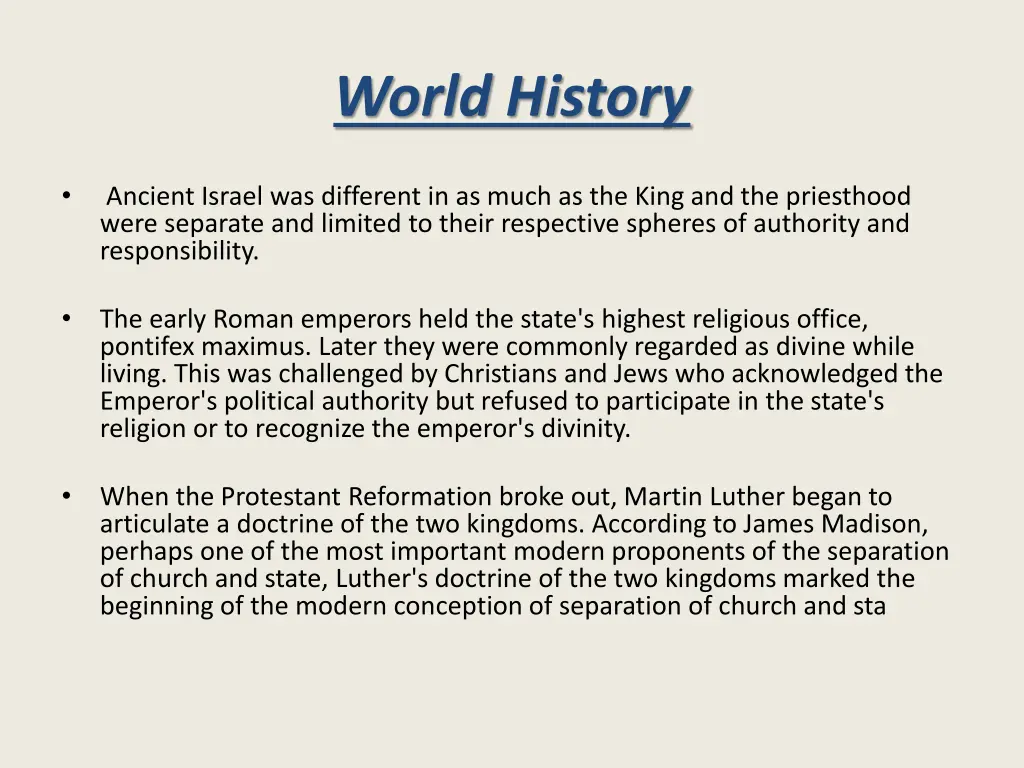 World History

• Ancient Israel was different in as much as the King and the priesthood were separate and limited to their respective spheres of authority and responsibility.

• The early Roman emperors held the state's highest religious office, pontifex maximus. Later they were commonly regarded as divine while living. This was challenged by Christians and Jews who acknowledged the Emperor's political authority but refused to participate in the state's religion or to recognize the emperor's divinity.

• When the Protestant Reformation broke out, Martin Luther began to articulate a doctrine of the two kingdoms. According to James Madison, perhaps one of the most important modern proponents of the separation of church and state, Luther's doctrine of the two kingdoms marked the beginning of the modern conception of separation of church and sta